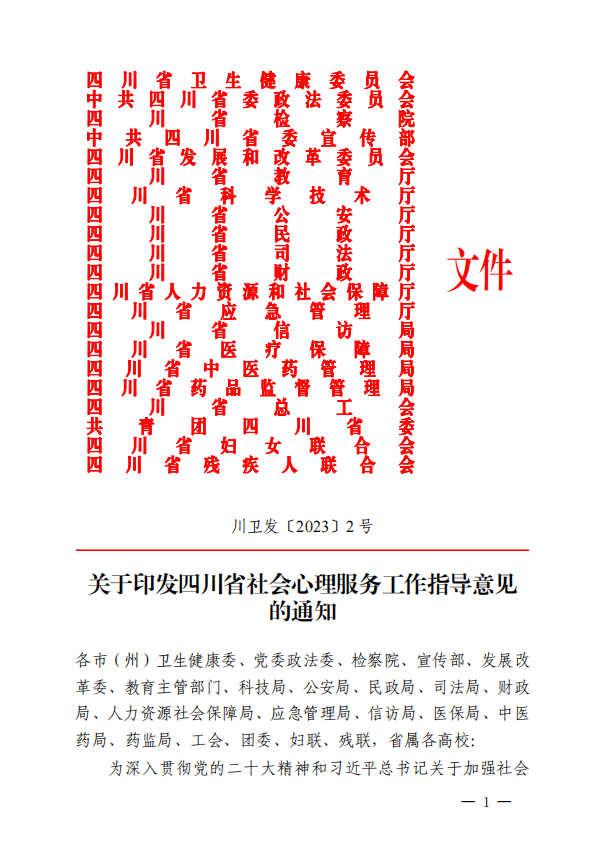 四川省卫生健康委员会
中共四川省委政法委员会
四川省检察院
中共四川省委宣传部
四川省发展和改革委员会
四川省教育厅
四川省科学技术厅
四川省公安厅
四川省民政厅
四川省司法厅
四川省财政厅
四川省人力资源和社会保障厅
四川省应急管理厅
四川省信访局
四川省医疗保障局
四川省中医药管理局
四川省药品监督管理局
四川省总工会
共青团四川省委
四川省妇女联合会
四川省残疾人联合会

文件

川卫发〔2023〕2号

关于印发四川省社会心理服务工作指导意见的通知

各市（州）卫生健康委、党委政法委、检察院、宣传部、发展改革委、教育主管部门、科技局、公安局、民政局、司法局、财政局、人力资源社会保障局、应急管理局、信访局、医保局、中医药局、药监局、工会、团委、妇联、残联，省属各高校：

为深入贯彻党的二十大精神和习近平总书记关于加强社会

— 1 —